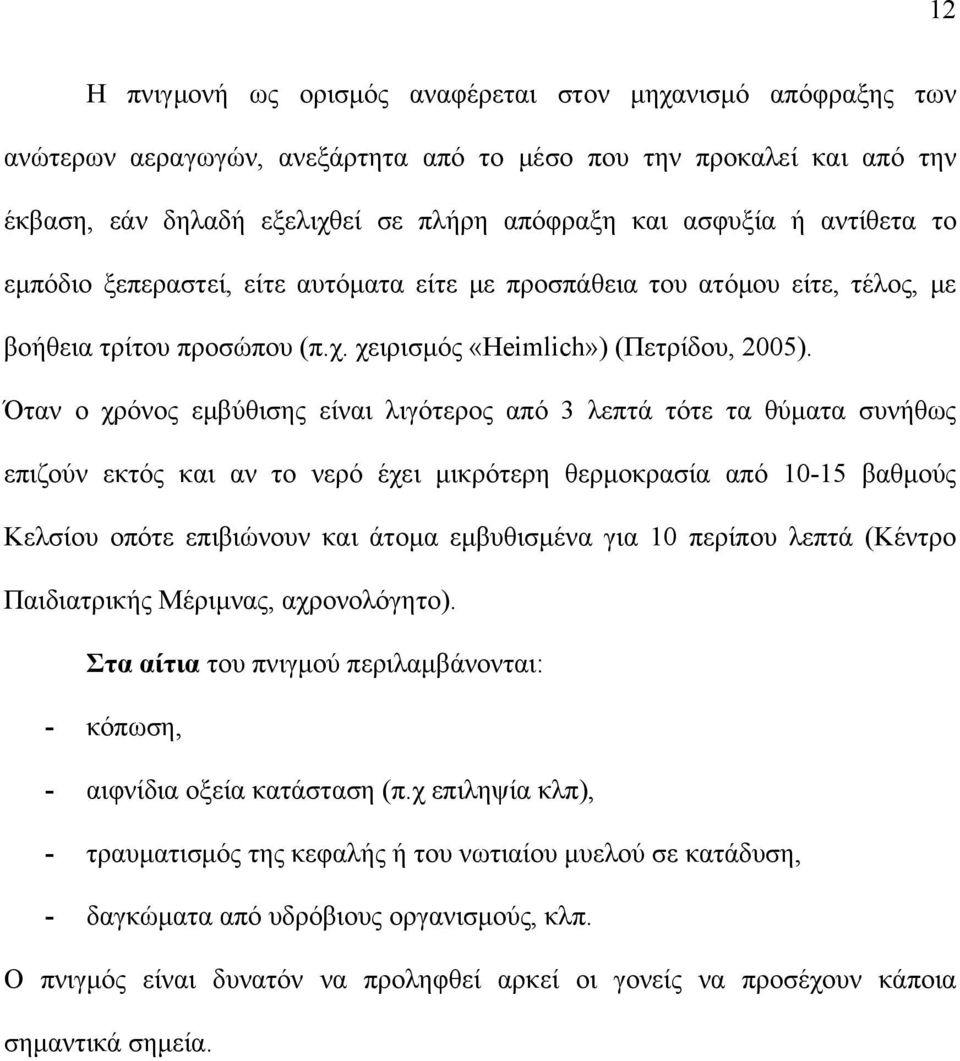 12

Η πνιγμονή ως ορισμός αναφέρεται στον μηχανισμό απόφραξης των ανώτερων αεραγωγών, ανεξάρτητα από το μέσο που την προκαλεί και από την έκβαση, εάν δηλαδή εξελιχθεί σε πλήρη απόφραξη και ασφυξία ή αντίθετα το εμπόδιο ξεπεραστεί, είτε αυτόματα είτε με προσπάθεια του ατόμου είτε, τέλος, με βοήθεια τρίτου προσώπου (π.χ. χειρισμός «Heimlich») (Πετρίδου, 2005).

Όταν ο χρόνος εμβύθισης είναι λιγότερος από 3 λεπτά τότε τα θύματα συνήθως επιζούν εκτός και αν το νερό έχει μικρότερη θερμοκρασία από 10-15 βαθμούς Κελσίου οπότε επιβιώνουν και άτομα εμβυθισμένα για 10 περίπου λεπτά (Κέντρο Παιδιατρικής Μέριμνας, αχρονολόγητο).

Στα αίτια του πνιγμού περιλαμβάνονται:

- κόπωση,
- αιφνίδια οξεία κατάσταση (π.χ επιληψία κλπ),
- τραυματισμός της κεφαλής ή του νωτιαίου μυελού σε κατάδυση,
- δαγκώματα από υδρόβιους οργανισμούς, κλπ.

Ο πνιγμός είναι δυνατόν να προληφθεί αρκεί οι γονείς να προσέχουν κάποια σημαντικά σημεία.